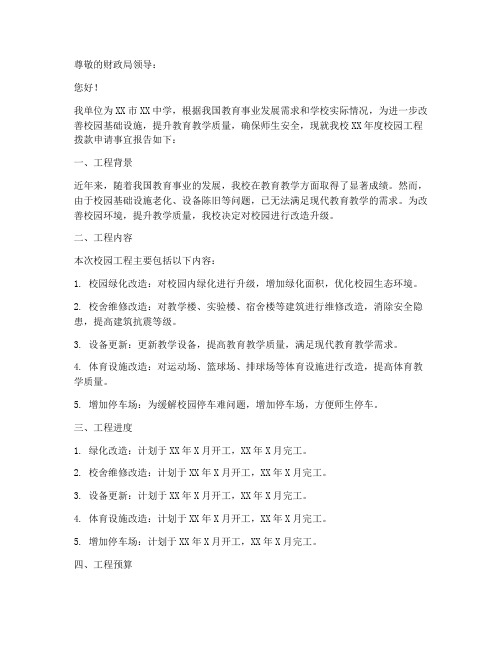 尊敬的财政局领导：

您好！

我单位为XX市XX中学，根据我国教育事业发展需求和学校实际情况，为进一步改善校园基础设施，提升教育教学质量，确保师生安全，现就我校XX年度校园工程拨款申请事宜报告如下：

一、工程背景

近年来，随着我国教育事业的发展，我校在教育教学方面取得了显著成绩。然而，由于校园基础设施老化、设备陈旧等问题，已无法满足现代教育教学的需求。为改善校园环境，提升教学质量，我校决定对校园进行改造升级。

二、工程内容

本次校园工程主要包括以下内容：

1. 校园绿化改造：对校园内绿化进行升级，增加绿化面积，优化校园生态环境。

2. 校舍维修改造：对教学楼、实验楼、宿舍楼等建筑进行维修改造，消除安全隐患，提高建筑抗震等级。

3. 设备更新：更新教学设备，提高教育教学质量，满足现代教育教学需求。

4. 体育设施改造：对运动场、篮球场、排球场等体育设施进行改造，提高体育教学质量。

5. 增加停车场：为缓解校园停车难问题，增加停车场，方便师生停车。

三、工程进度

1. 绿化改造：计划于XX年X月开工，XX年X月完工。

2. 校舍维修改造：计划于XX年X月开工，XX年X月完工。

3. 设备更新：计划于XX年X月开工，XX年X月完工。

4. 体育设施改造：计划于XX年X月开工，XX年X月完工。

5. 增加停车场：计划于XX年X月开工，XX年X月完工。

四、工程预算